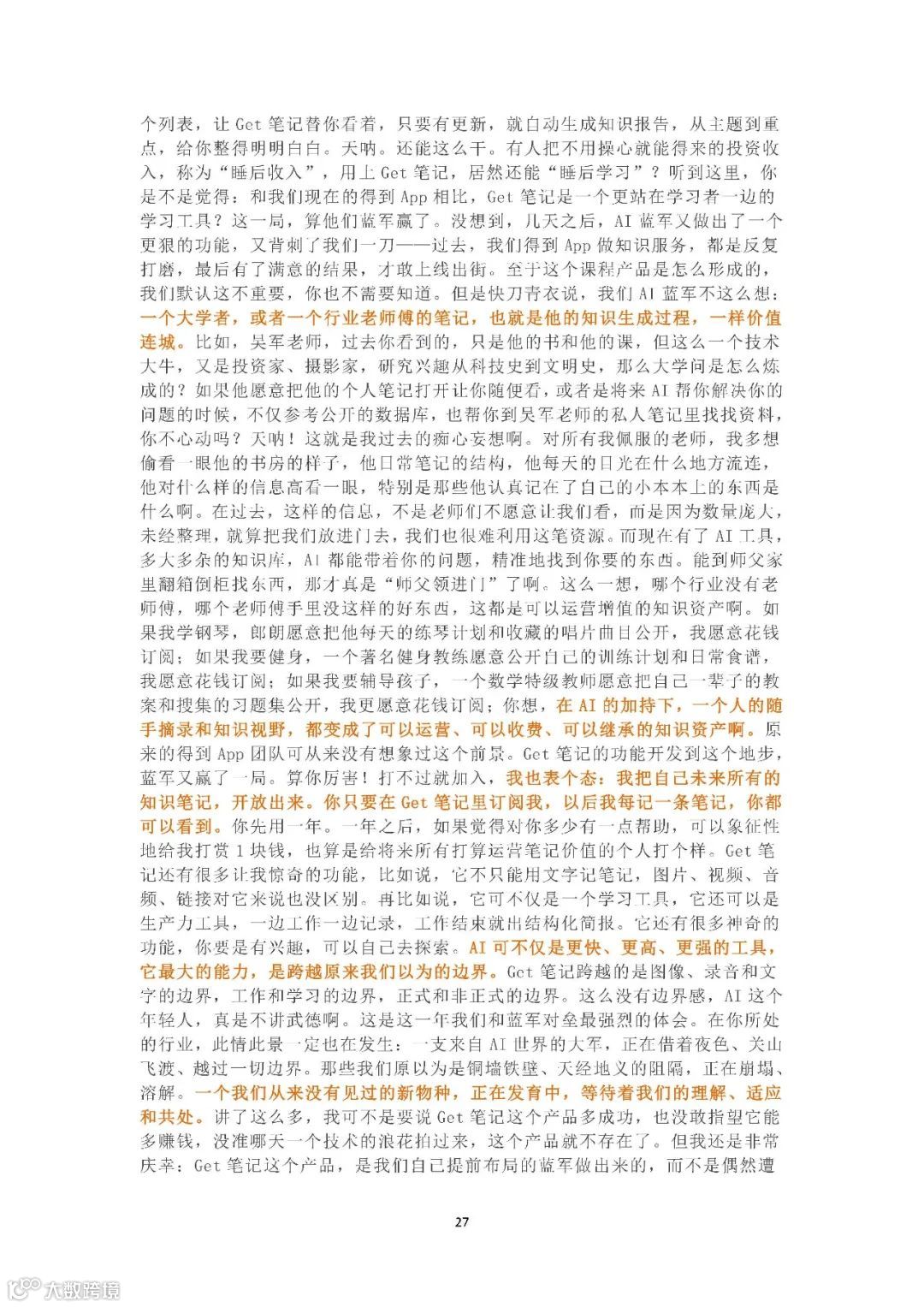 个列表，让 Get 笔记替你看着，只要有更新，就自动生成知识报告，从主题到重点，给你整得明明白白。天呐。还能这么干。有人把不用操心就能得来的投资收入，称为“睡后收入”，用上 Get 笔记，居然还能“睡后学习”？听到这里，你是不是觉得：和我们现在的得到 App 相比，Get 笔记是一个更站在学习者一边的学习工具？这一局，算他们蓝军赢了。没想到，几天之后，AI 蓝军又做出了一个更狠的功能，又背刺了我们一刀——过去，我们得到 App 做知识服务，都是反复打磨，最后有了满意的结果，才敢上线出街。至于这个课程产品是怎么形成的，我们默认这不重要，你也不需要知道。但是快刀青衣说，我们 AI 蓝军不这么想：一个大学者，或者一个行业老师傅的笔记，也就是他的知识生成过程，一样价值连城。比如，吴军老师，过去你看到的，只是他的书和他的课，但这么一个技术大牛，又是投资家、摄影家，研究兴趣从科技史到文明史，那么大学问是怎么炼成的？如果他愿意把他的个人笔记打开让你随便看，或者是将来 AI 帮你解决你的问题的时候，不仅参考公开的数据库，也帮你到吴军老师的私人笔记里找找资料，你不心动吗？天呐！这就是我过去的痴心妄想啊。对所有我佩服的老师，我多想偷看一眼他的书房的样子，他日常笔记的结构，他每天的目光在什么地方流连，他对什么样的信息高看一眼，特别是那些他认真记在了自己的小本本上的东西是什么啊。在过去，这样的信息，不是老师们不愿意让我们看，而是因为数量庞大，未经整理，就算把我们放进门去，我们也很难利用这笔资源。而现在有了 AI 工具，多大多杂的知识库，AI 都能带着你的问题，精准地找到你要的东西。能到师父家里翻箱倒柜找东西，那才真是“师父领进门”了啊。这么一想，哪个行业没有老师傅，哪个老师傅手里没这样的好东西，这都是可以运营增值的知识资产啊。如果我学钢琴，郎朗愿意把他每天的练琴计划和收藏的唱片曲目公开，我愿意花钱订阅；如果我要健身，一个著名健身教练愿意公开自己的训练计划和日常食谱，我愿意花钱订阅；如果我要辅导孩子，一个数学特级教师愿意把自己一辈子的教案和搜集的习题集公开，我更愿意花钱订阅；你想，在 AI 的加持下，一个人的随手摘录和知识视野，都变成了可以运营、可以收费、可以继承的知识资产啊。原来的得到 App 团队可从来没有想象过这个前景。Get 笔记的功能开发到这个地步，蓝军又赢了一局。算你厉害！打不过就加入，我也表个态：我把自己未来所有的知识笔记，开放出来。你只要在 Get 笔记里订阅我，以后我每记一条笔记，你都可以看到。你先用一年。一年之后，如果觉得对你多少有一点帮助，可以象征性地给我打赏 1 块钱，也算是给将来所有打算运营笔记价值的个人打个样。Get 笔记还有很多让我惊奇的功能，比如说，它不只能用文字记笔记，图片、视频、音频、链接对它来说也没区别。再比如说，它可不仅是一个学习工具，它还可以是生产力工具，一边工作一边记录，工作结束就出结构化简报。它还有很多神奇的功能，你要是有兴趣，可以自己去探索。AI 可不仅是更快、更高、更强的工具，它最大的能力，是跨越原来我们以为的边界。Get 笔记跨越的是图像、录音和文字的边界，工作和学习的边界，正式和非正式的边界。这么没有边界感，AI 这个年轻人，真是不讲武德啊。这是这一年我们和蓝军对垒最强烈的体会。在你所处的行业，此情此景一定也在发生：一支来自 AI 世界的大军，正在借着夜色、关山飞渡、越过一切边界。那些我们原以为是铜墙铁壁、天经地义的阻隔，正在崩塌、溶解。一个我们从来没有见过的新物种，正在发育中，等待着我们的理解、适应和共处。讲了这么多，我可不是要说 Get 笔记这个产品多成功，也没敢指望它能多赚钱，没准哪天一个技术的浪花拍过来，这个产品就不存在了。但我还是非常庆幸：Get 笔记这个产品，是我们自己提前布局的蓝军做出来的，而不是偶然遭

27

大数跨境